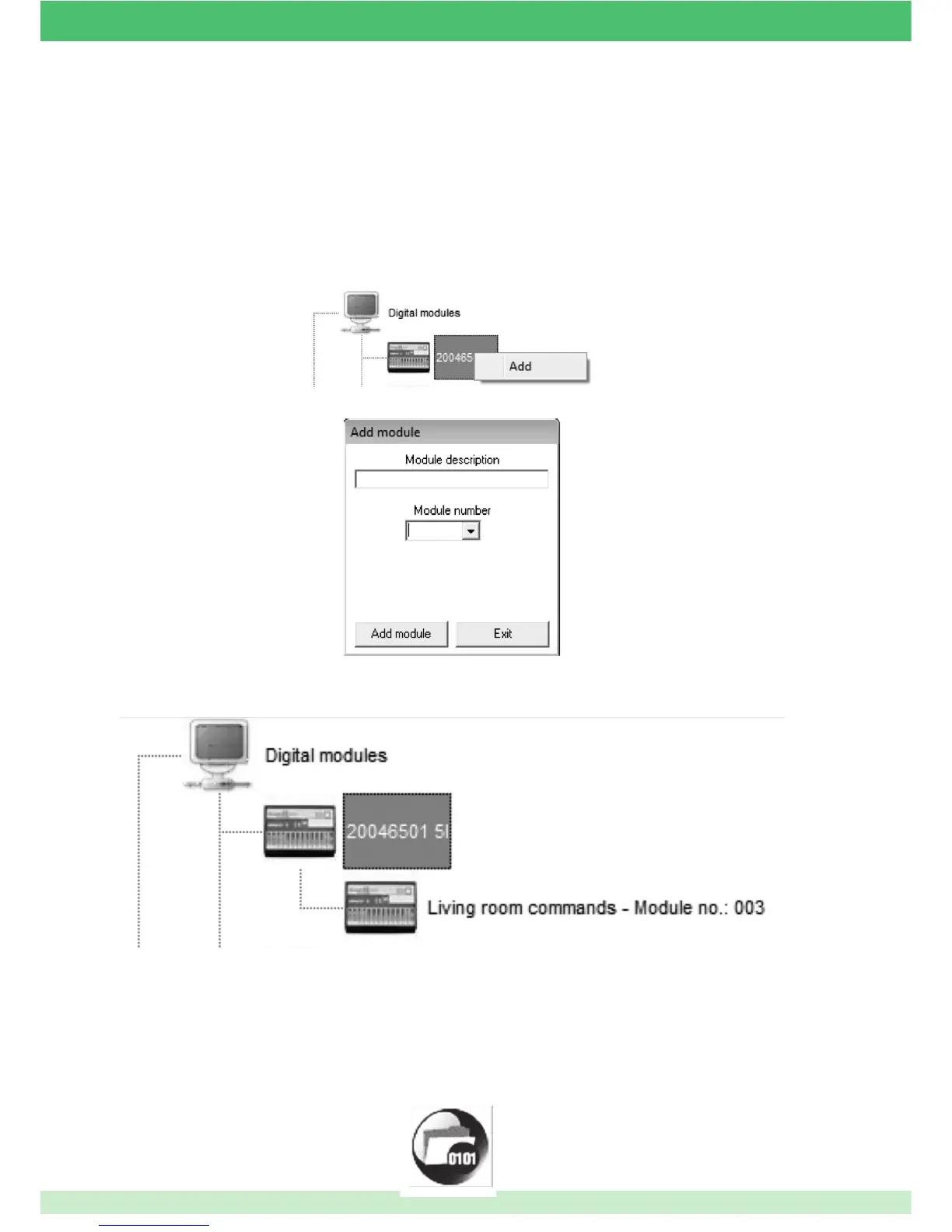 Digital modules

200465

Add

Add module

Module description

Module number

Add module

Exit

Digital modules

20046501 5I

Living room commands - Module no.: 003

0101